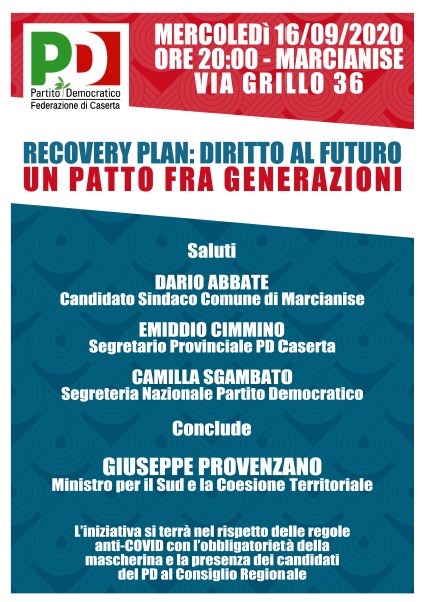 PD
Partito Democratico
Federazione di Caserta

MERCOLEDÌ 16/09/2020
ORE 20:00 - MARCIANISE
VIA GRILLO 36

RECOVERY PLAN: DIRITTO AL FUTURO
UN PATTO FRA GENERAZIONI

Saluti

DARIO ABBATE
Candidato Sindaco Comune di Marcianise

EMIDDIO CIMMINO
Segretario Provinciale PD Caserta

CAMILLA SGAMBATO
Segreteria Nazionale Partito Democratico

Conclude

GIUSEPPE PROVENZANO
Ministro per il Sud e la Coesione Territoriale

L'iniziativa si terrà nel rispetto delle regole anti-COVID con l'obbligatorietà della mascherina e la presenza dei candidati del PD al Consiglio Regionale